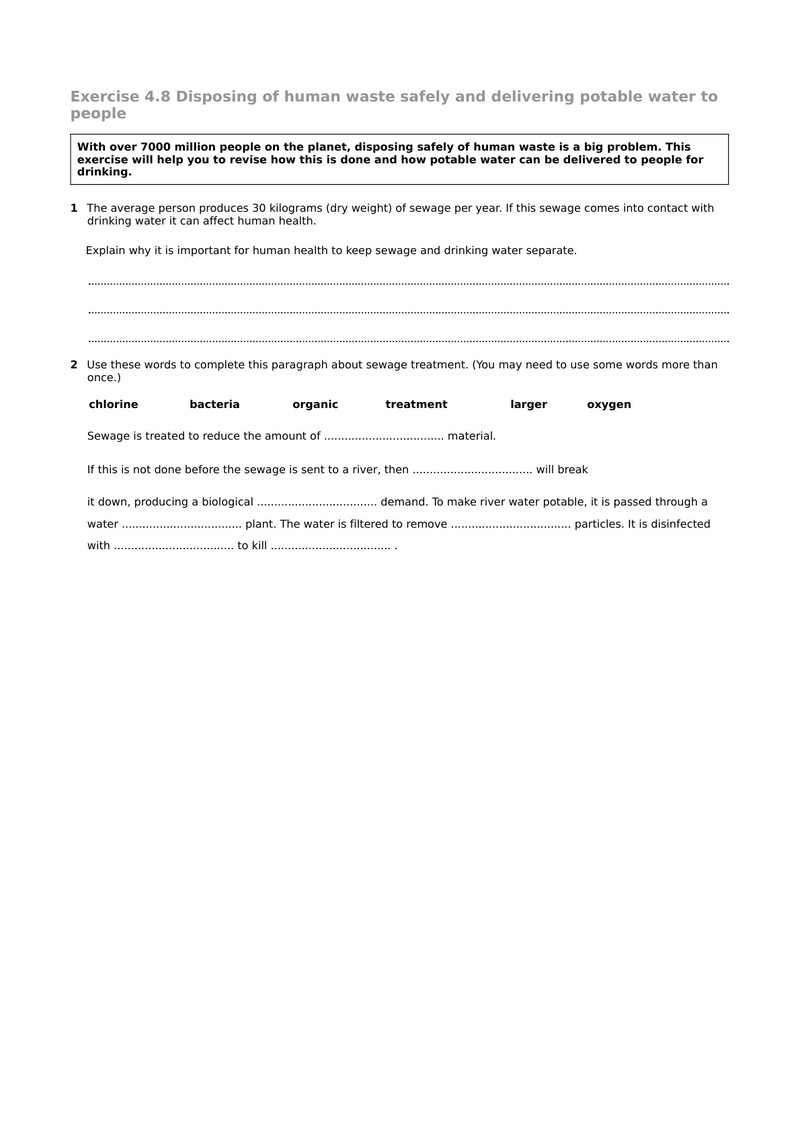 Exercise 4.8 Disposing of human waste safely and delivering potable water to people

With over 7000 million people on the planet, disposing safely of human waste is a big problem. This exercise will help you to revise how this is done and how potable water can be delivered to people for drinking.

1 The average person produces 30 kilograms (dry weight) of sewage per year. If this sewage comes into contact with drinking water it can affect human health.

Explain why it is important for human health to keep sewage and drinking water separate.

____

____

____

2 Use these words to complete this paragraph about sewage treatment. (You may need to use some words more than once.)

chlorine bacteria organic treatment larger oxygen

Sewage is treated to reduce the amount of ____ material.

If this is not done before the sewage is sent to a river, then ____ will break it down, producing a biological ____ demand. To make river water potable, it is passed through a water ____ plant. The water is filtered to remove ____ particles. It is disinfected with ____ to kill ____ .